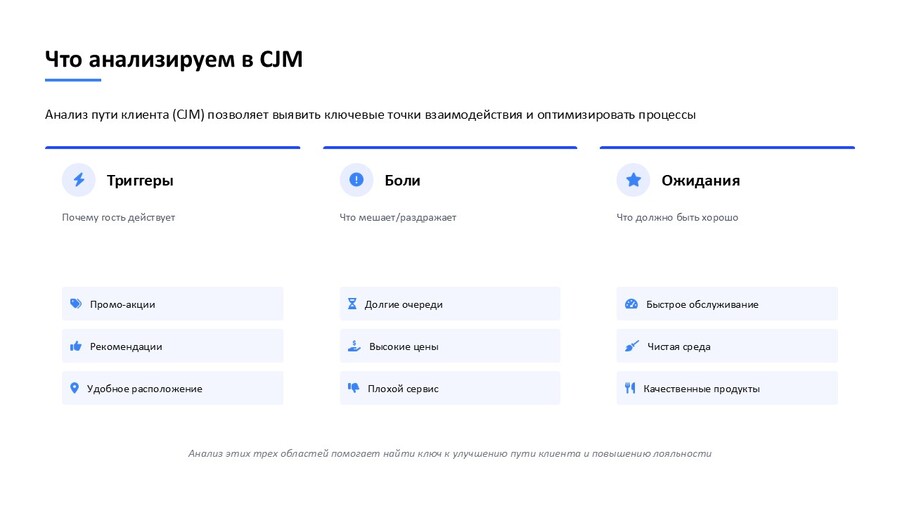 Что анализируем в CJM

Анализ пути клиента (CJM) позволяет выявить ключевые точки взаимодействия и оптимизировать процессы

Триггеры

Почему гость действует

Промо-акции

Рекомендации

Удобное расположение

Боли

Что мешает/раздражает

Долгие очереди

Высокие цены

Плохой сервис

Ожидания

Что должно быть хорошо

Быстрое обслуживание

Чистая среда

Качественные продукты

Анализ этих трех областей помогает найти ключ к улучшению пути клиента и повышению лояльности